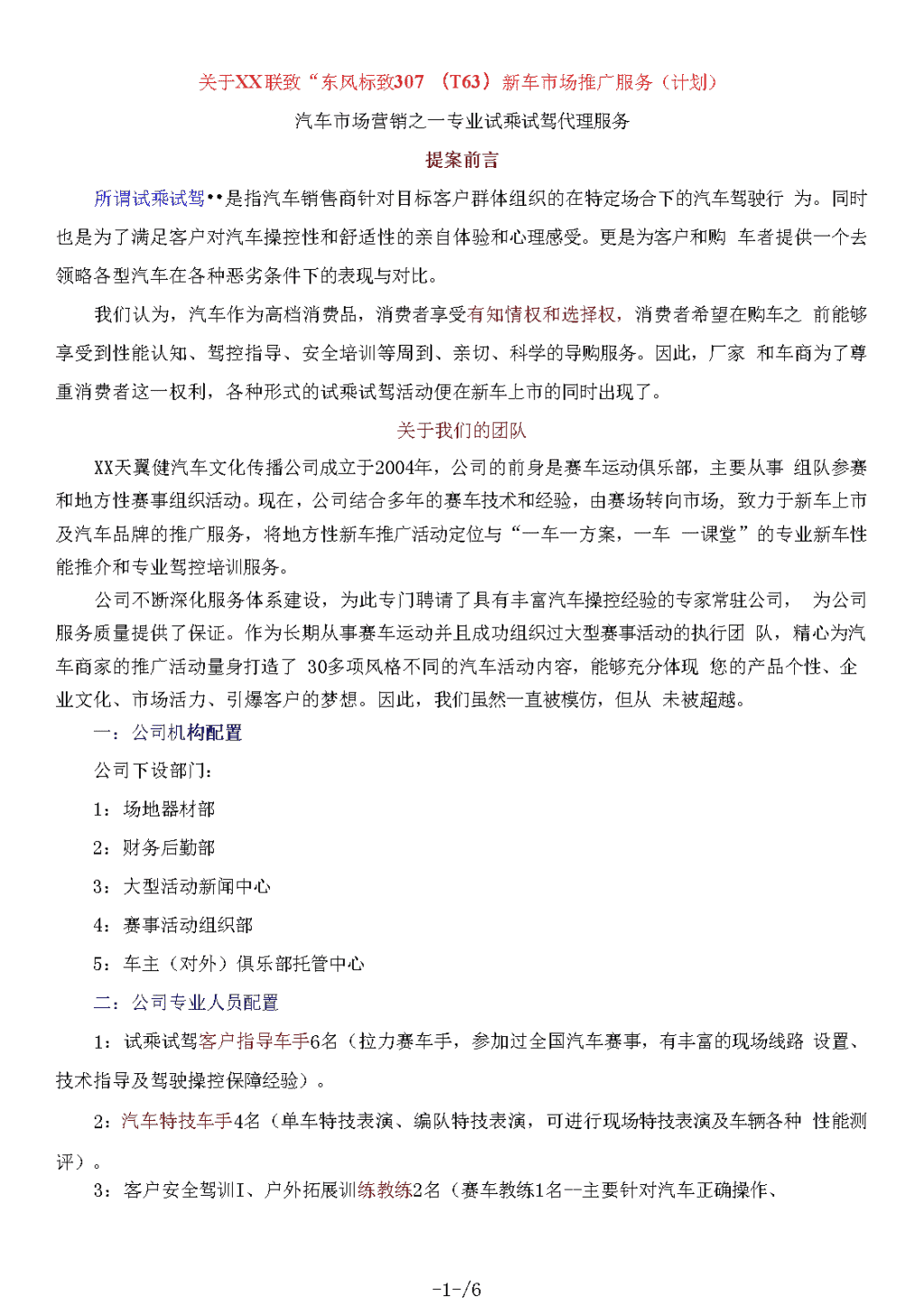 关于XX联致“东风标致307 （T63）新车市场推广服务（计划）

汽车市场营销之一专业试乘试驾代理服务

提案前言

所谓试乘试驾••是指汽车销售商针对目标客户群体组织的在特定场合下的汽车驾驶行 为。同时也是为了满足客户对汽车操控性和舒适性的亲自体验和心理感受。更是为客户和购 车者提供一个去领略各型汽车在各种恶劣条件下的表现与对比。

我们认为，汽车作为高档消费品，消费者享受有知情权和选择权，消费者希望在购车之 前能够享受到性能认知、驾控指导、安全培训等周到、亲切、科学的导购服务。因此，厂家 和车商为了尊重消费者这一权利，各种形式的试乘试驾活动便在新车上市的同时出现了。

关于我们的团队

XX天翼健汽车文化传播公司成立于2004年，公司的前身是赛车运动俱乐部，主要从事 组队参赛和地方性赛事组织活动。现在，公司结合多年的赛车技术和经验，由赛场转向市场，致力于新车上市及汽车品牌的推广服务，将地方性新车推广活动定位与“一车一方案，一车 一课堂”的专业新车性能推介和专业驾控培训服务。

公司不断深化服务体系建设，为此专门聘请了具有丰富汽车操控经验的专家常驻公司， 为公司服务质量提供了保证。作为长期从事赛车运动并且成功组织过大型赛事活动的执行团 队，精心为汽车商家的推广活动量身打造了 30多项风格不同的汽车活动内容，能够充分体现 您的产品个性、企业文化、市场活力、引爆客户的梦想。因此，我们虽然一直被模仿，但从 未被超越。

一：公司机构配置

公司下设部门：

1：场地器材部

2：财务后勤部

3：大型活动新闻中心

4：赛事活动组织部

5：车主（对外）俱乐部托管中心

二：公司专业人员配置

1：试乘试驾客户指导车手6名（拉力赛车手，参加过全国汽车赛事，有丰富的现场线路 设置、技术指导及驾驶操控保障经验）。

2：汽车特技车手4名（单车特技表演、编队特技表演，可进行现场特技表演及车辆各种 性能测评）。

3：客户安全驾训I、户外拓展训练教练2名（赛车教练1名--主要针对汽车正确操作、

-1-/6